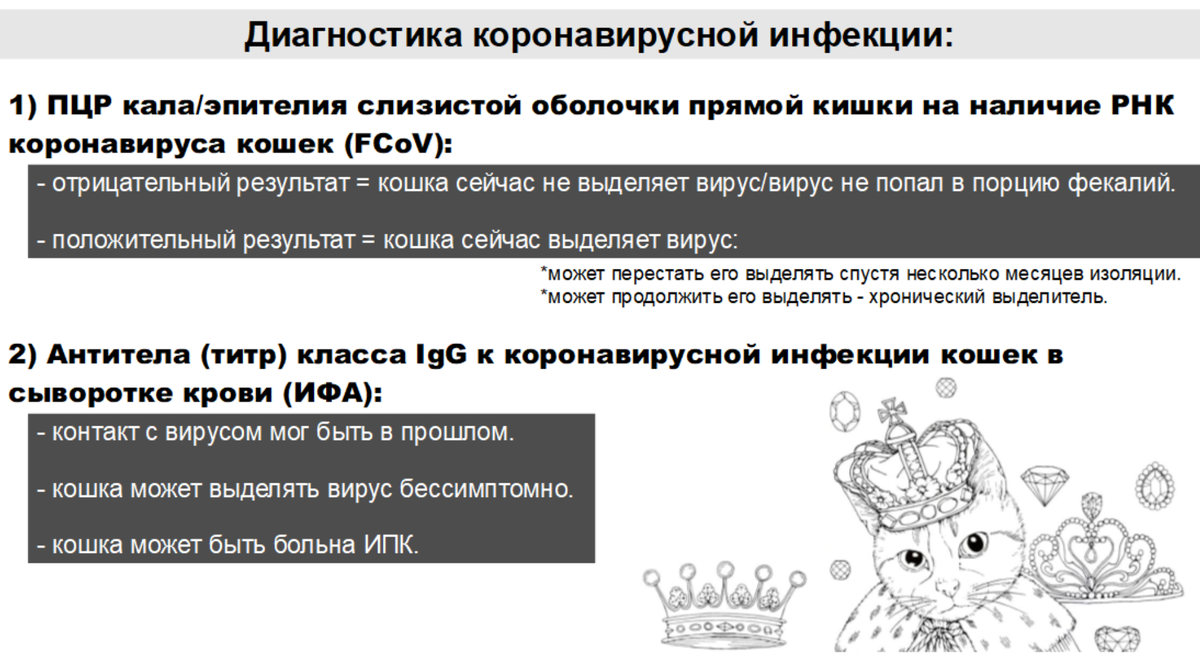 Диагностика коронавирусной инфекции:

1) ПЦР кала/эпителия слизистой оболочки прямой кишки на наличие РНК коронавируса кошек (FCoV):

- отрицательный результат = кошка сейчас не выделяет вирус/вирус не попал в порцию фекалий.

- положительный результат = кошка сейчас выделяет вирус:

*может перестать его выделять спустя несколько месяцев изоляции.
*может продолжить его выделять - хронический выделитель.

2) Антитела (титр) класса IgG к коронавирусной инфекции кошек в сыворотке крови (ИФА):

- контакт с вирусом мог быть в прошлом.

- кошка может выделять вирус бессимптомно.

- кошка может быть больна ИПК.